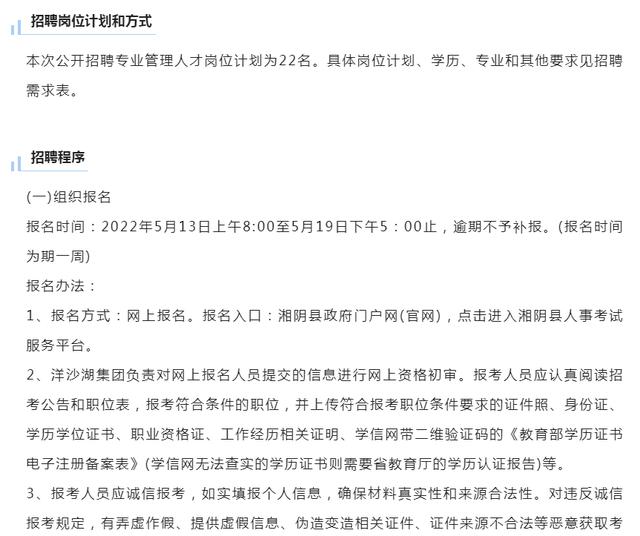 招聘岗位计划和方式

本次公开招聘专业管理人才岗位计划为22名。具体岗位计划、学历、专业和其他要求见招聘需求表。

招聘程序

(一)组织报名

报名时间：2022年5月13日上午8:00至5月19日下午5：00止，逾期不予补报。(报名时间为期一周)

报名办法：

1、报名方式：网上报名。报名入口：湘阴县政府门户网(官网)，点击进入湘阴县人事考试服务平台。

2、洋沙湖集团负责对网上报名人员提交的信息进行网上资格初审。报考人员应认真阅读招考公告和职位表，报考符合条件的职位，并上传符合报考职位条件要求的证件照、身份证、学历学位证书、职业资格证、工作经历相关证明、学信网带二维验证码的《教育部学历证书电子注册备案表》(学信网无法查实的学历证书则需要省教育厅的学历认证报告)等。

3、报考人员应诚信报考，如实填报个人信息，确保材料真实性和来源合法性。对违反诚信报考规定，有弄虚作假、提供虚假信息、伪造变造相关证件、证件来源不合法等恶意获取考